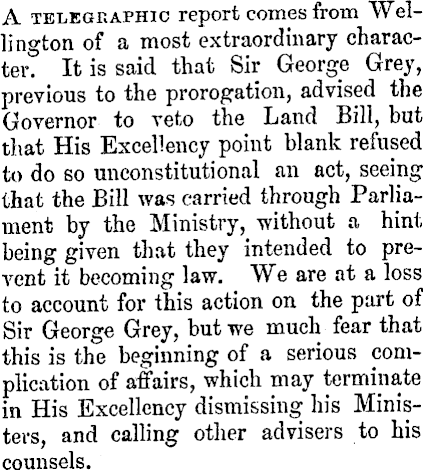 A TELEGRAPHIC report comes from Wellington of a most extraordinary character. It is said that Sir George Grey, previous to the prorogation, advised the Governor to veto the Land Bill, but that His Excellency point blank refused to do so unconstitutional an act, seeing that the Bill was carried through Parliament by the Ministry, without a hint being given that they intended to prevent it becoming law. We are at a loss to account for this action on the part of Sir George Grey, but we much fear that this is the beginning of a serious complication of affairs, which may terminate in His Excellency dismissing his Ministers, and calling other advisers to his counsels.